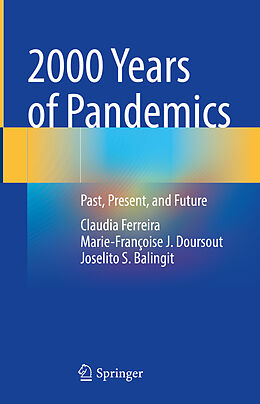 2000 Years of Pandemics

Past, Present, and Future

Claudia Ferreira
Marie-Françoise J. Doursout
Joselito S. Balingit

Springer